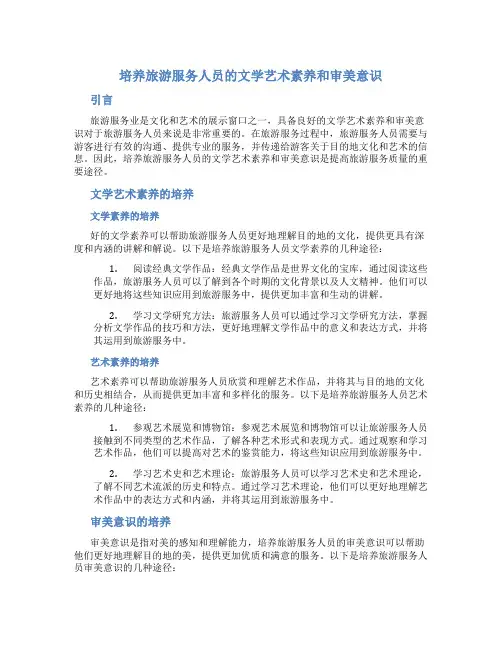 培养旅游服务人员的文学艺术素养和审美意识

引言

旅游服务业是文化和艺术的展示窗口之一，具备良好的文学艺术素养和审美意识对于旅游服务人员来说是非常重要的。在旅游服务过程中，旅游服务人员需要与游客进行有效的沟通、提供专业的服务，并传递给游客关于目的地文化和艺术的信息。因此，培养旅游服务人员的文学艺术素养和审美意识是提高旅游服务质量的重要途径。

文学艺术素养的培养

文学素养的培养

好的文学素养可以帮助旅游服务人员更好地理解目的地的文化，提供更具有深度和内涵的讲解和解说。以下是培养旅游服务人员文学素养的几种途径：

1. 阅读经典文学作品：经典文学作品是世界文化的宝库，通过阅读这些作品，旅游服务人员可以了解到各个时期的文化背景以及人文精神。他们可以更好地将这些知识应用到旅游服务中，提供更加丰富和生动的讲解。

2. 学习文学研究方法：旅游服务人员可以通过学习文学研究方法，掌握分析文学作品的技巧和方法，更好地理解文学作品中的意义和表达方式，并将其运用到旅游服务中。

艺术素养的培养

艺术素养可以帮助旅游服务人员欣赏和理解艺术作品，并将其与目的地的文化和历史相结合，从而提供更加丰富和多样化的服务。以下是培养旅游服务人员艺术素养的几种途径：

1. 参观艺术展览和博物馆：参观艺术展览和博物馆可以让旅游服务人员接触到不同类型的艺术作品，了解各种艺术形式和表现方式。通过观察和学习艺术作品，他们可以提高对艺术的鉴赏能力，将这些知识应用到旅游服务中。

2. 学习艺术史和艺术理论：旅游服务人员可以学习艺术史和艺术理论，了解不同艺术流派的历史和特点。通过学习艺术理论，他们可以更好地理解艺术作品中的表达方式和内涵，并将其运用到旅游服务中。

审美意识的培养

审美意识是指对美的感知和理解能力，培养旅游服务人员的审美意识可以帮助他们更好地理解目的地的美，提供更加优质和满意的服务。以下是培养旅游服务人员审美意识的几种途径：